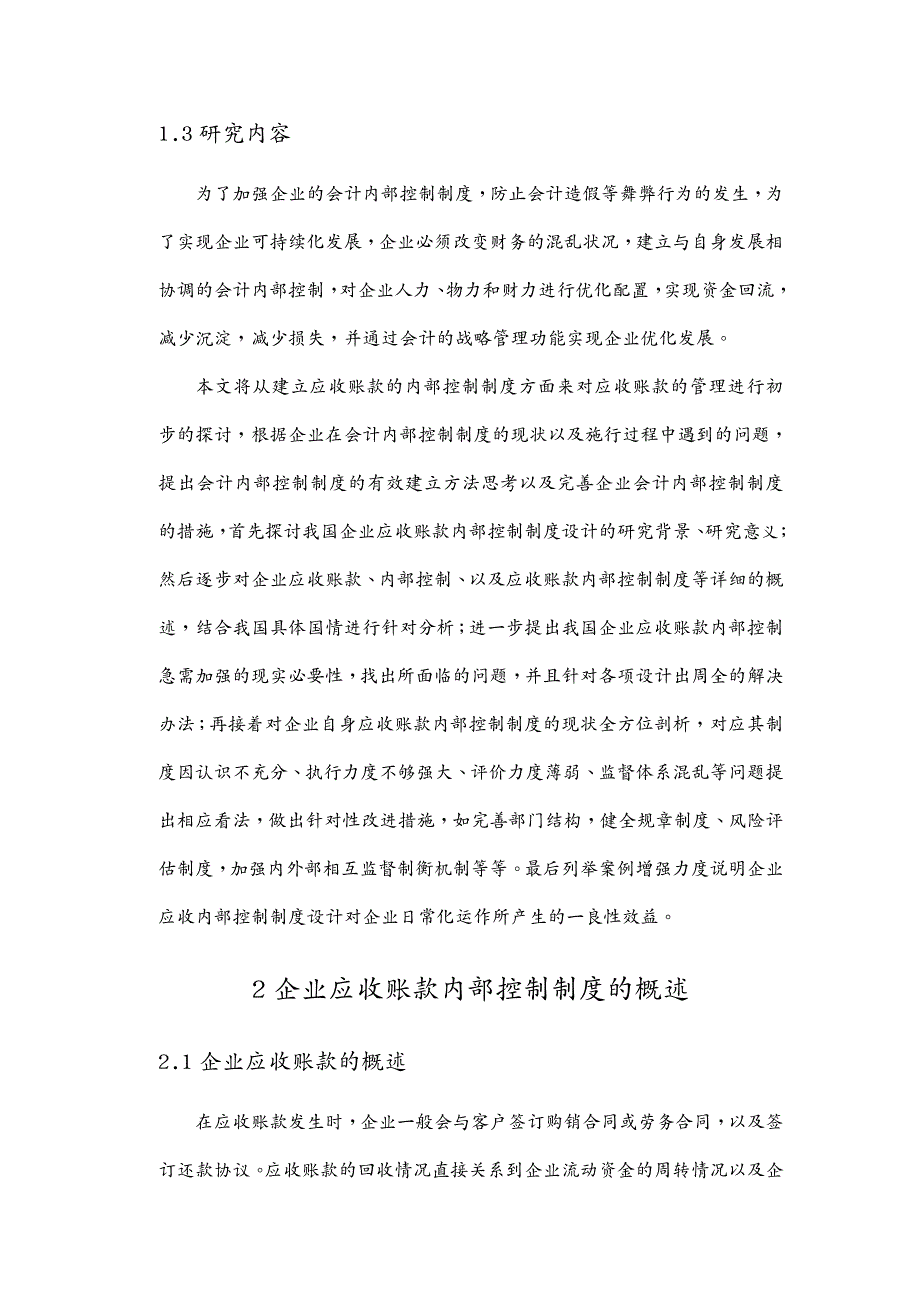 1.3 研究内容

为了加强企业的会计内部控制制度，防止会计造假等舞弊行为的发生，为了实现企业可持续化发展，企业必须改变财务的混乱状况，建立与自身发展相协调的会计内部控制，对企业人力、物力和财力进行优化配置，实现资金回流，减少沉淀，减少损失，并通过会计的战略管理功能实现企业优化发展。

本文将从建立应收账款的内部控制制度方面来对应收账款的管理进行初步的探讨，根据企业在会计内部控制制度的现状以及施行过程中遇到的问题，提出会计内部控制制度的有效建立方法思考以及完善企业会计内部控制制度的措施，首先探讨我国企业应收账款内部控制制度设计的研究背景、研究意义；然后逐步对企业应收账款、内部控制、以及应收账款内部控制制度等详细的概述，结合我国具体国情进行针对分析；进一步提出我国企业应收账款内部控制急需加强的现实必要性，找出所面临的问题，并且针对各项设计出周全的解决办法；再接着对企业自身应收账款内部控制制度的现状全方位剖析，对应其制度因认识不充分、执行力度不够强大、评价力度薄弱、监督体系混乱等问题提出相应看法，做出针对性改进措施，如完善部门结构，健全规章制度、风险评估制度，加强内外部相互监督制衡机制等等。最后列举案例增强力度说明企业应收内部控制制度设计对企业日常化运作所产生的一良性效益。

2 企业应收账款内部控制制度的概述

2.1 企业应收账款的概述

在应收账款发生时，企业一般会与客户签订购销合同或劳务合同，以及签订还款协议。应收账款的回收情况直接关系到企业流动资金的周转情况以及企